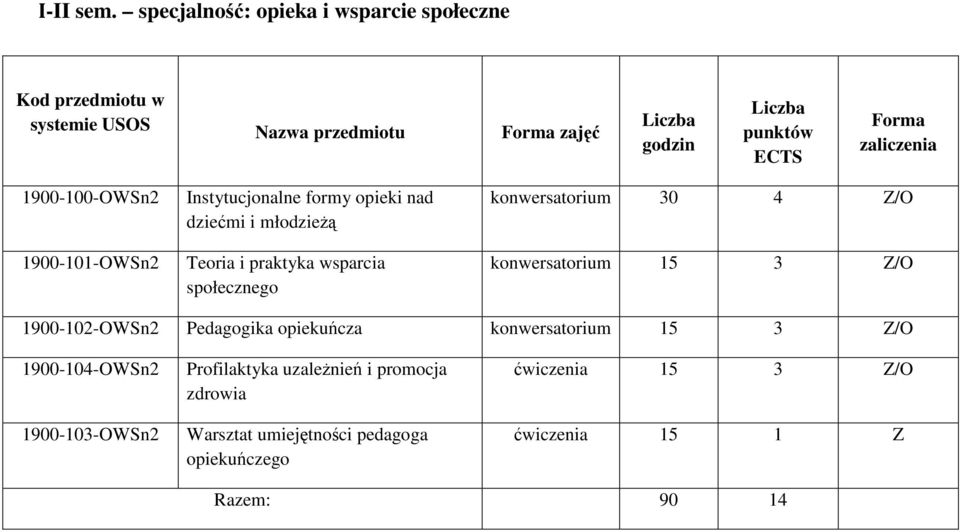 I-II sem. – specjalność: opieka i wsparcie społeczne

| Kod przedmiotu w systemie USOS | Nazwa przedmiotu | Forma zajęć | Liczba godzin | Liczba punktów ECTS | Forma zaliczenia |
|---|---|---|---|---|---|
| 1900-100-OWSn2 | Instytucjonalne formy opieki nad dziećmi i młodzieżą | konwersatorium | 30 | 4 | Z/O |
| 1900-101-OWSn2 | Teoria i praktyka wsparcia społecznego | konwersatorium | 15 | 3 | Z/O |
| 1900-102-OWSn2 | Pedagogika opiekuńcza | konwersatorium | 15 | 3 | Z/O |
| 1900-104-OWSn2 | Profilaktyka uzależnień i promocja zdrowia | ćwiczenia | 15 | 3 | Z/O |
| 1900-103-OWSn2 | Warsztat umiejętności pedagoga opiekuńczego | ćwiczenia | 15 | 1 | Z |
| | Razem: | | 90 | 14 | |